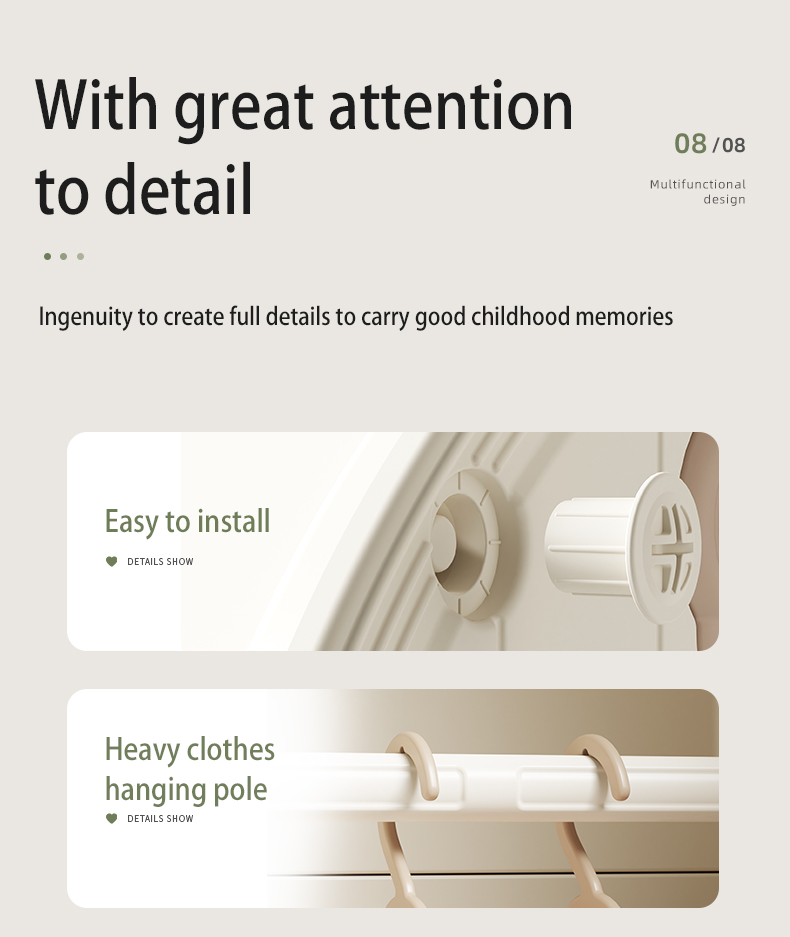 With great attention to detail

08 /08

Multifunctional
design

Ingenuity to create full details to carry good childhood memories

Easy to install

DETAILS SHOW

Heavy clothes
hanging pole

DETAILS SHOW